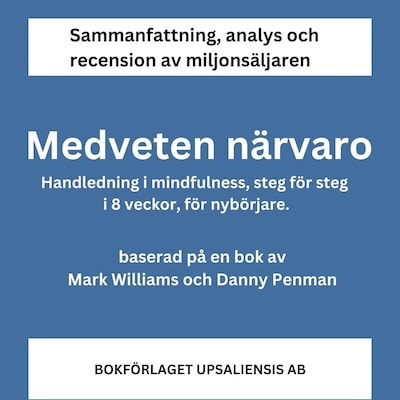 Sammanfattning, analys och recension av miljonsäljaren

Medveten närvaro

Handledning i mindfulness, steg för steg i 8 veckor, för nybörjare.

baserad på en bok av
Mark Williams och Danny Penman

BOKFÖRLAGET UPSALIENSIS AB